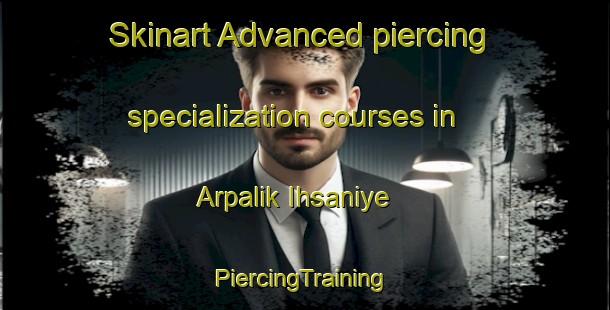 Skinart Advanced piercing specialization courses in Arpalik Ihsaniye

PiercingTraining